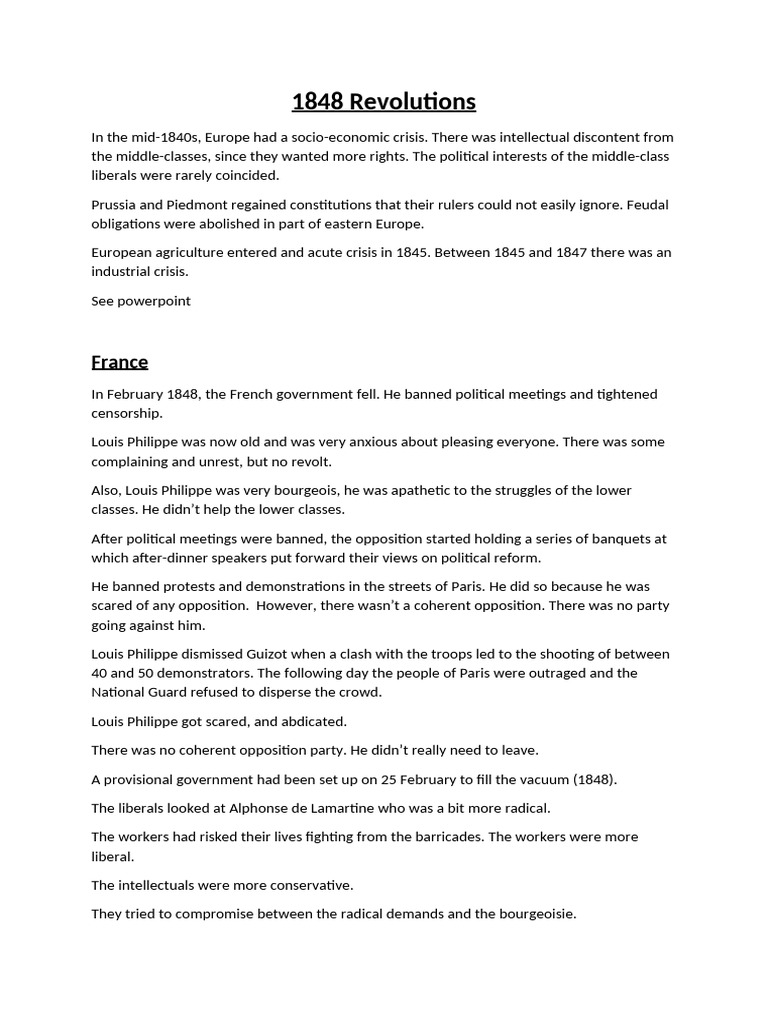 1848 Revolutions

In the mid-1840s, Europe had a socio-economic crisis. There was intellectual discontent from the middle-classes, since they wanted more rights. The political interests of the middle-class liberals were rarely coincided.

Prussia and Piedmont regained constitutions that their rulers could not easily ignore. Feudal obligations were abolished in part of eastern Europe.

European agriculture entered and acute crisis in 1845. Between 1845 and 1847 there was an industrial crisis.

See powerpoint

France

In February 1848, the French government fell. He banned political meetings and tightened censorship.

Louis Philippe was now old and was very anxious about pleasing everyone. There was some complaining and unrest, but no revolt.

Also, Louis Philippe was very bourgeois, he was apathetic to the struggles of the lower classes. He didn't help the lower classes.

After political meetings were banned, the opposition started holding a series of banquets at which after-dinner speakers put forward their views on political reform.

He banned protests and demonstrations in the streets of Paris. He did so because he was scared of any opposition. However, there wasn't a coherent opposition. There was no party going against him.

Louis Philippe dismissed Guizot when a clash with the troops led to the shooting of between 40 and 50 demonstrators. The following day the people of Paris were outraged and the National Guard refused to disperse the crowd.

Louis Philippe got scared, and abdicated.

There was no coherent opposition party. He didn't really need to leave.

A provisional government had been set up on 25 February to fill the vacuum (1848).

The liberals looked at Alphonse de Lamartine who was a bit more radical.

The workers had risked their lives fighting from the barricades. The workers were more liberal.

The intellectuals were more conservative.

They tried to compromise between the radical demands and the bourgeoisie.